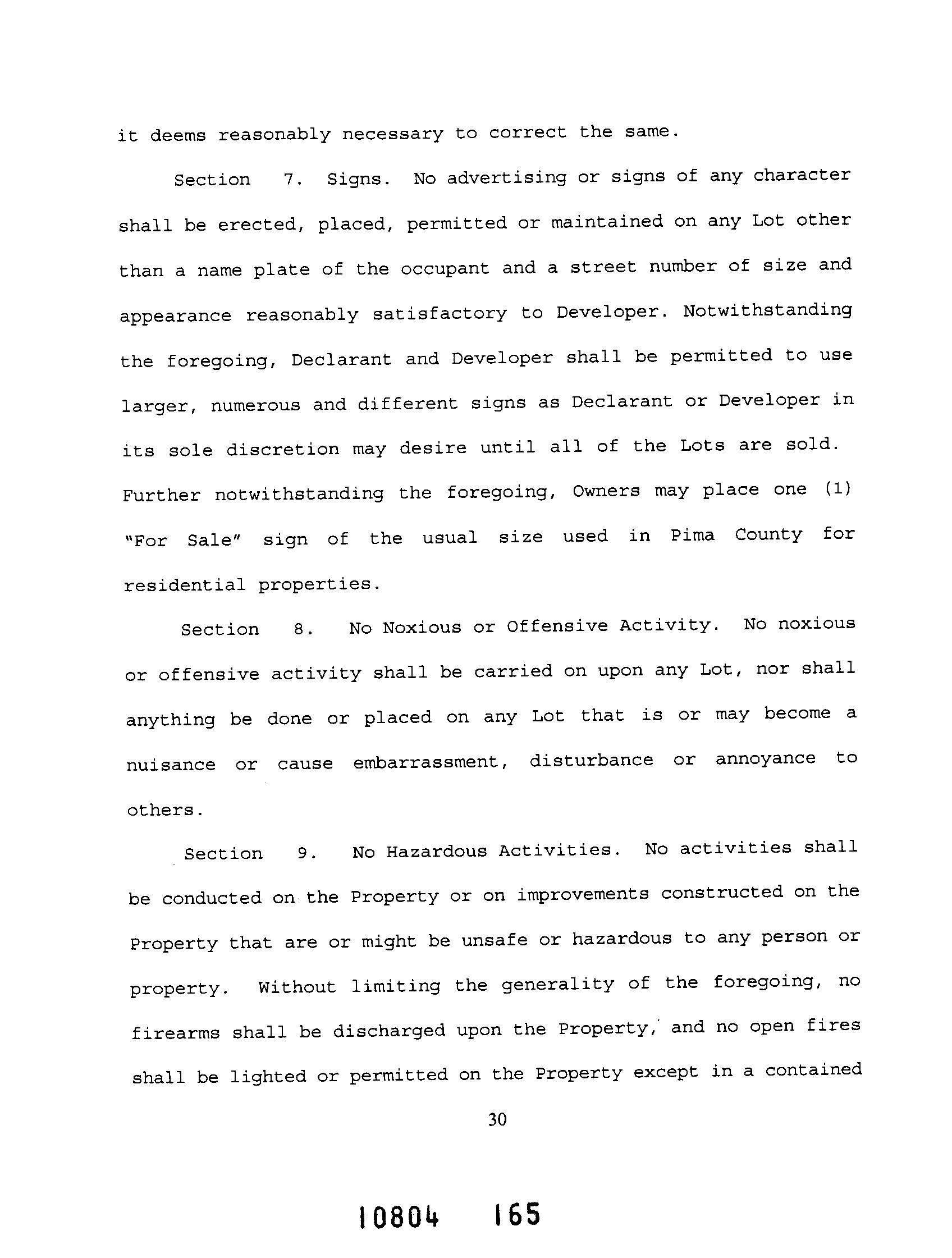 it deems reasonably necessary to correct the same.

Section 7. Signs. No advertising or signs of any character shall be erected, placed, permitted or maintained on any Lot other than a name plate of the occupant and a street number of size and appearance reasonably satisfactory to Developer. Notwithstanding the foregoing, Declarant and Developer shall be permitted to use larger, numerous and different signs as Declarant or Developer in its sole discretion may desire until all of the Lots are sold. Further notwithstanding the foregoing, Owners may place one (1) "For Sale" sign of the usual size used in Pima County for residential properties.

Section 8. No Noxious or Offensive Activity. No noxious or offensive activity shall be carried on upon any Lot, nor shall anything be done or placed on any Lot that is or may become a nuisance or cause embarrassment, disturbance or annoyance to others.

Section 9. No Hazardous Activities. No activities shall be conducted on the Property or on improvements constructed on the Property that are or might be unsafe or hazardous to any person or property. Without limiting the generality of the foregoing, no firearms shall be discharged upon the Property, and no open fires shall be lighted or permitted on the Property except in a contained

30

10804 165